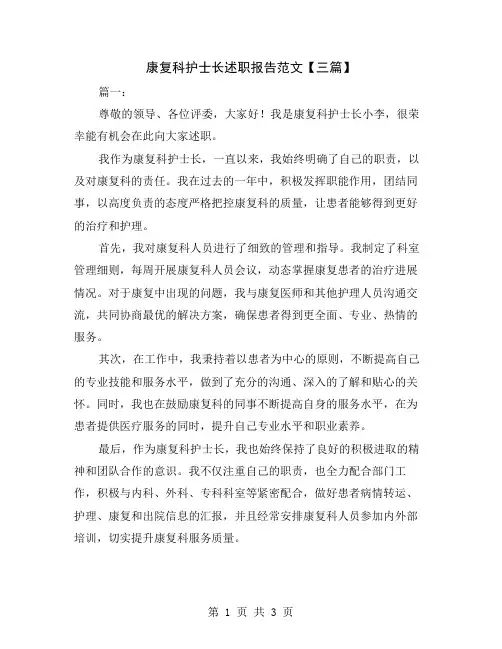 康复科护士长述职报告范文【三篇】

篇一：

尊敬的领导、各位评委，大家好！我是康复科护士长小李，很荣幸能有机会在此向大家述职。

我作为康复科护士长，一直以来，我始终明确了自己的职责，以及对康复科的责任。我在过去的一年中，积极发挥职能作用，团结同事，以高度负责的态度严格把控康复科的质量，让患者能够得到更好的治疗和护理。

首先，我对康复科人员进行了细致的管理和指导。我制定了科室管理细则，每周开展康复科人员会议，动态掌握康复患者的治疗进展情况。对于康复中出现的问题，我与康复医师和其他护理人员沟通交流，共同协商最优的解决方案，确保患者得到更全面、专业、热情的服务。

其次，在工作中，我秉持着以患者为中心的原则，不断提高自己的专业技能和服务水平，做到了充分的沟通、深入的了解和贴心的关怀。同时，我也在鼓励康复科的同事不断提高自身的服务水平，在为患者提供医疗服务的同时，提升自己专业水平和职业素养。

最后，作为康复科护士长，我也始终保持了良好的积极进取的精神和团队合作的意识。我不仅注重自己的职责，也全力配合部门工作，积极与内科、外科、专科科室等紧密配合，做好患者病情转运、护理、康复和出院信息的汇报，并且经常安排康复科人员参加内外部培训，切实提升康复科服务质量。

第 1 页 共 3 页